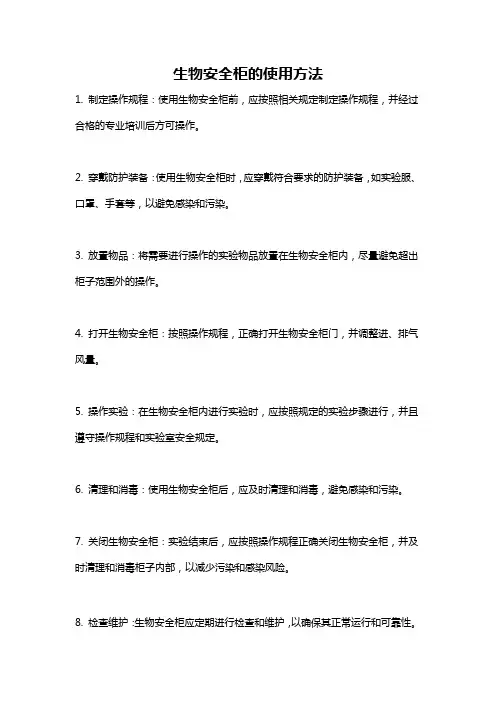 生物安全柜的使用方法

1. 制定操作规程：使用生物安全柜前，应按照相关规定制定操作规程，并经过合格的专业培训后方可操作。

2. 穿戴防护装备：使用生物安全柜时，应穿戴符合要求的防护装备，如实验服、口罩、手套等，以避免感染和污染。

3. 放置物品：将需要进行操作的实验物品放置在生物安全柜内，尽量避免超出柜子范围外的操作。

4. 打开生物安全柜：按照操作规程，正确打开生物安全柜门，并调整进、排气风量。

5. 操作实验：在生物安全柜内进行实验时，应按照规定的实验步骤进行，并且遵守操作规程和实验室安全规定。

6. 清理和消毒：使用生物安全柜后，应及时清理和消毒，避免感染和污染。

7. 关闭生物安全柜：实验结束后，应按照操作规程正确关闭生物安全柜，并及时清理和消毒柜子内部，以减少污染和感染风险。

8. 检查维护：生物安全柜应定期进行检查和维护，以确保其正常运行和可靠性。